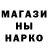 МАГАЗИ
НЫ
НАРКО